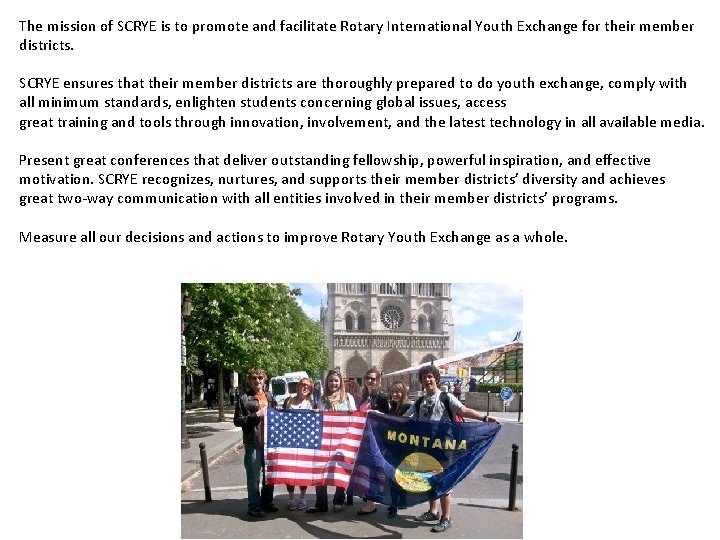 The mission of SCRYE is to promote and facilitate Rotary International Youth Exchange for their member districts.

SCRYE ensures that their member districts are thoroughly prepared to do youth exchange, comply with all minimum standards, enlighten students concerning global issues, access great training and tools through innovation, involvement, and the latest technology in all available media.

Present great conferences that deliver outstanding fellowship, powerful inspiration, and effective motivation. SCRYE recognizes, nurtures, and supports their member districts' diversity and achieves great two-way communication with all entities involved in their member districts' programs.

Measure all our decisions and actions to improve Rotary Youth Exchange as a whole.

MONTANA